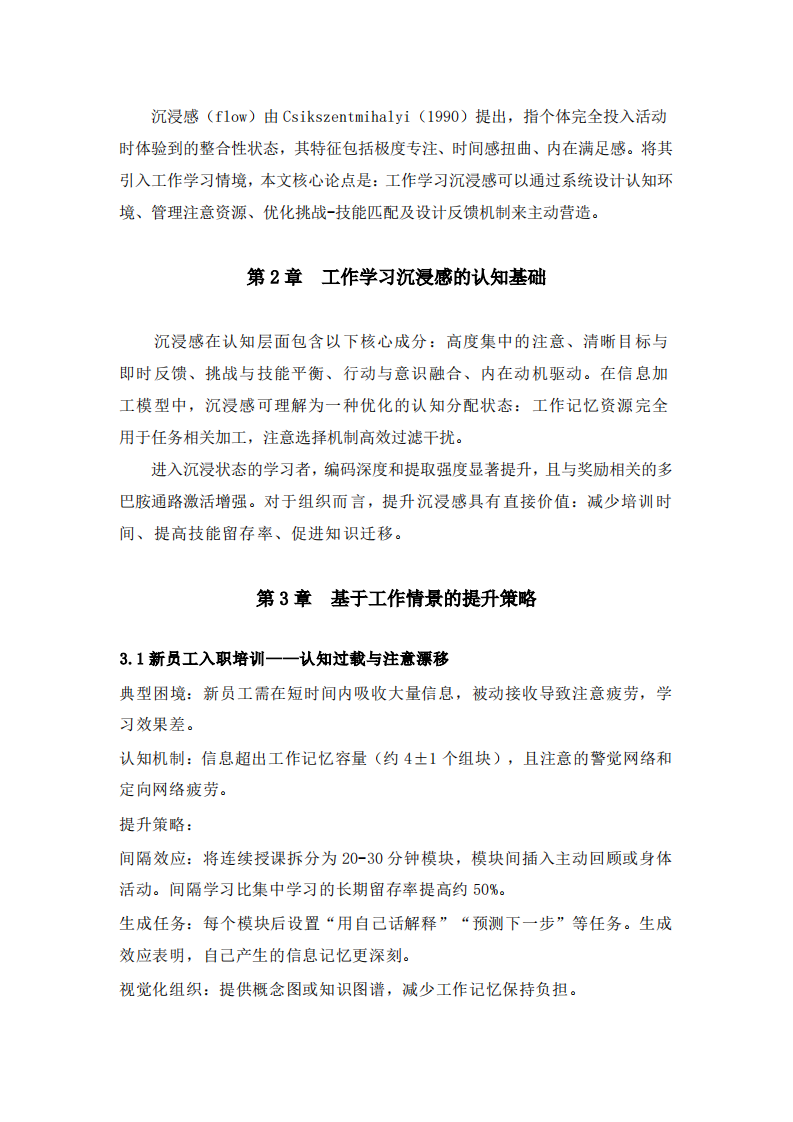 沉浸感（flow）由Csikszentmihalyi（1990）提出，指个体完全投入活动时体验到的整合性状态，其特征包括极度专注、时间感扭曲、内在满足感。将其引入工作学习情境，本文核心论点是：工作学习沉浸感可以通过系统设计认知环境、管理注意资源、优化挑战-技能匹配及设计反馈机制来主动营造。

第2章　工作学习沉浸感的认知基础

沉浸感在认知层面包含以下核心成分：高度集中的注意、清晰目标与即时反馈、挑战与技能平衡、行动与意识融合、内在动机驱动。在信息加工模型中，沉浸感可理解为一种优化的认知分配状态：工作记忆资源完全用于任务相关加工，注意选择机制高效过滤干扰。

进入沉浸状态的学习者，编码深度和提取强度显著提升，且与奖励相关的多巴胺通路激活增强。对于组织而言，提升沉浸感具有直接价值：减少培训时间、提高技能留存率、促进知识迁移。

第3章　基于工作情景的提升策略

3.1新员工入职培训——认知过载与注意漂移

典型困境：新员工需在短时间内吸收大量信息，被动接收导致注意疲劳，学习效果差。

认知机制：信息超出工作记忆容量（约4±1个组块），且注意的警觉网络和定向网络疲劳。

提升策略：

间隔效应：将连续授课拆分为20-30分钟模块，模块间插入主动回顾或身体活动。间隔学习比集中学习的长期留存率提高约50%。

生成任务：每个模块后设置“用自己话解释”“预测下一步”等任务。生成效应表明，自己产生的信息记忆更深刻。

视觉化组织：提供概念图或知识图谱，减少工作记忆保持负担。